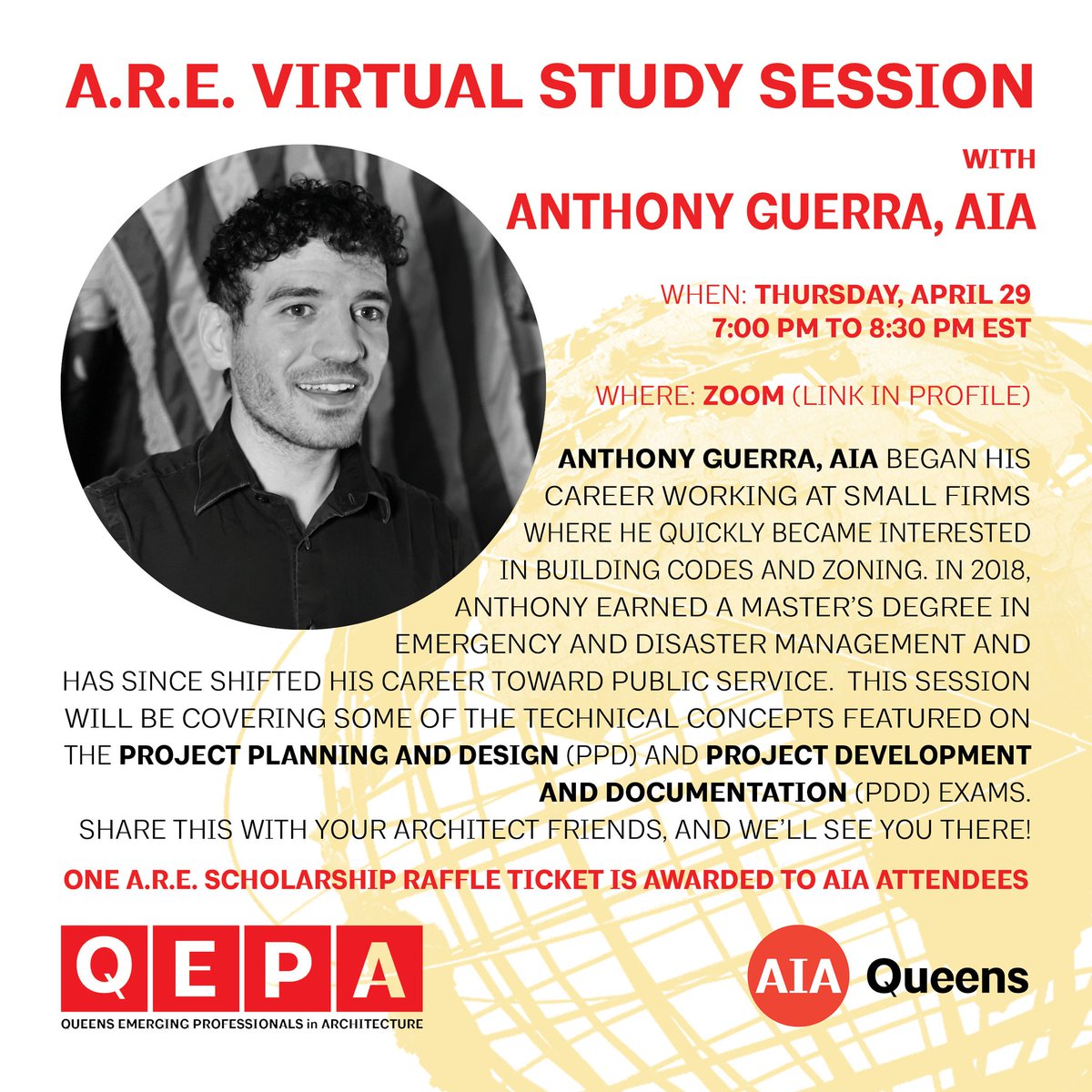 A.R.E. VIRTUAL STUDY SESSION

WITH

ANTHONY GUERRA, AIA

WHEN: THURSDAY, APRIL 29
7:00 PM TO 8:30 PM EST

WHERE: ZOOM (LINK IN PROFILE)

ANTHONY GUERRA, AIA BEGAN HIS CAREER WORKING AT SMALL FIRMS WHERE HE QUICKLY BECAME INTERESTED IN BUILDING CODES AND ZONING. IN 2018, ANTHONY EARNED A MASTER'S DEGREE IN EMERGENCY AND DISASTER MANAGEMENT AND HAS SINCE SHIFTED HIS CAREER TOWARD PUBLIC SERVICE. THIS SESSION WILL BE COVERING SOME OF THE TECHNICAL CONCEPTS FEATURED ON THE PROJECT PLANNING AND DESIGN (PPD) AND PROJECT DEVELOPMENT AND DOCUMENTATION (PDD) EXAMS. SHARE THIS WITH YOUR ARCHITECT FRIENDS, AND WE'LL SEE YOU THERE!

ONE A.R.E. SCHOLARSHIP RAFFLE TICKET IS AWARDED TO AIA ATTENDEES

QEPA
QUEENS EMERGING PROFESSIONALS in ARCHITECTURE

AIA Queens